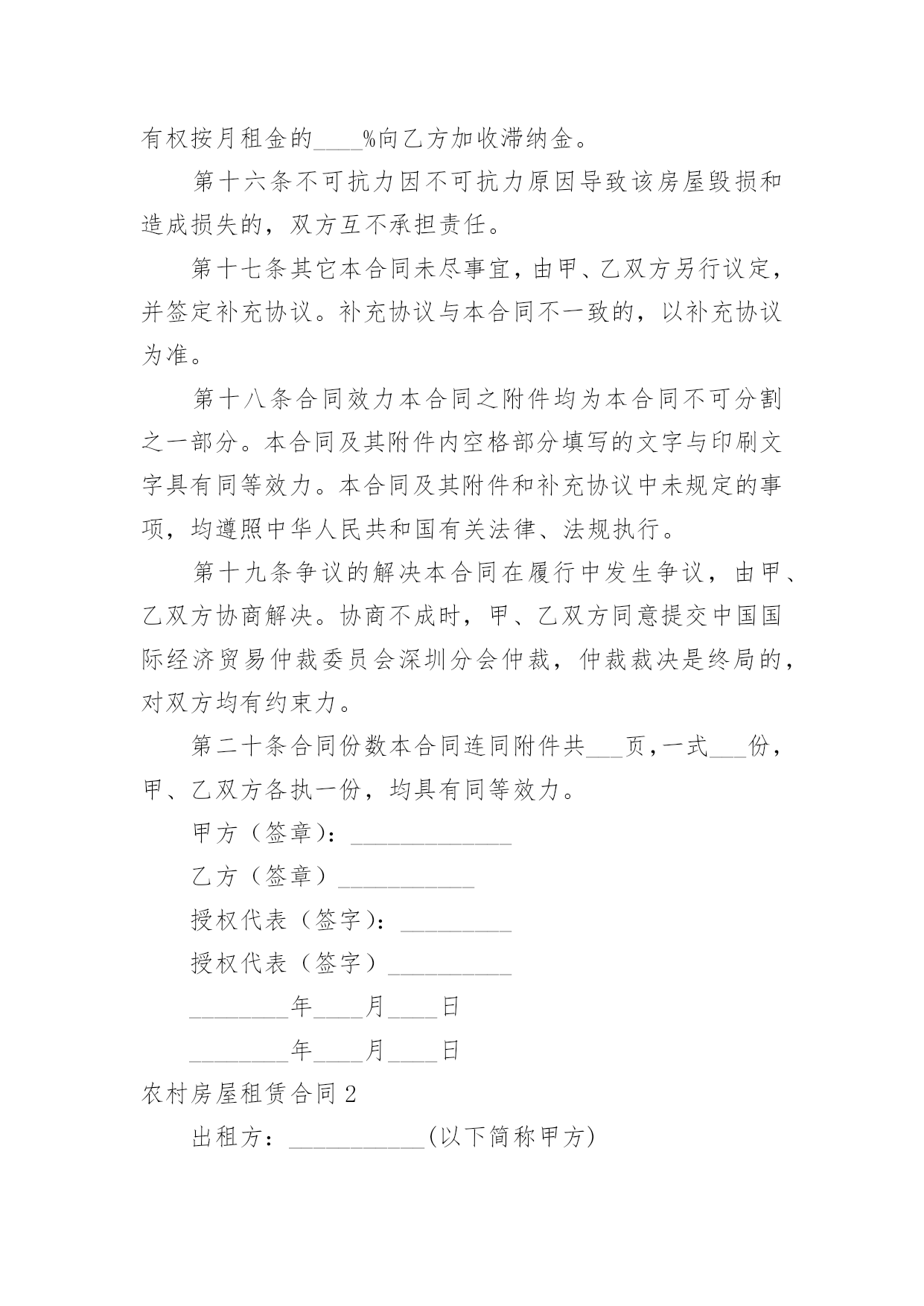 有权按月租金的____%向乙方加收滞纳金。

第十六条不可抗力因不可抗力原因导致该房屋毁损和造成损失的，双方互不承担责任。

第十七条其它本合同未尽事宜，由甲、乙双方另行议定，并签定补充协议。补充协议与本合同不一致的，以补充协议为准。

第十八条合同效力本合同之附件均为本合同不可分割之一部分。本合同及其附件内空格部分填写的文字与印刷文字具有同等效力。本合同及其附件和补充协议中未规定的事项，均遵照中华人民共和国有关法律、法规执行。

第十九条争议的解决本合同在履行中发生争议，由甲、乙双方协商解决。协商不成时，甲、乙双方同意提交中国国际经济贸易仲裁委员会深圳分会仲裁，仲裁裁决是终局的，对双方均有约束力。

第二十条合同份数本合同连同附件共___页，一式___份，甲、乙双方各执一份，均具有同等效力。

甲方（签章）：_____________

乙方（签章）___________

授权代表（签字）：_________

授权代表（签字）__________

________年____月____日

________年____月____日

农村房屋租赁合同2

出租方：___________(以下简称甲方)